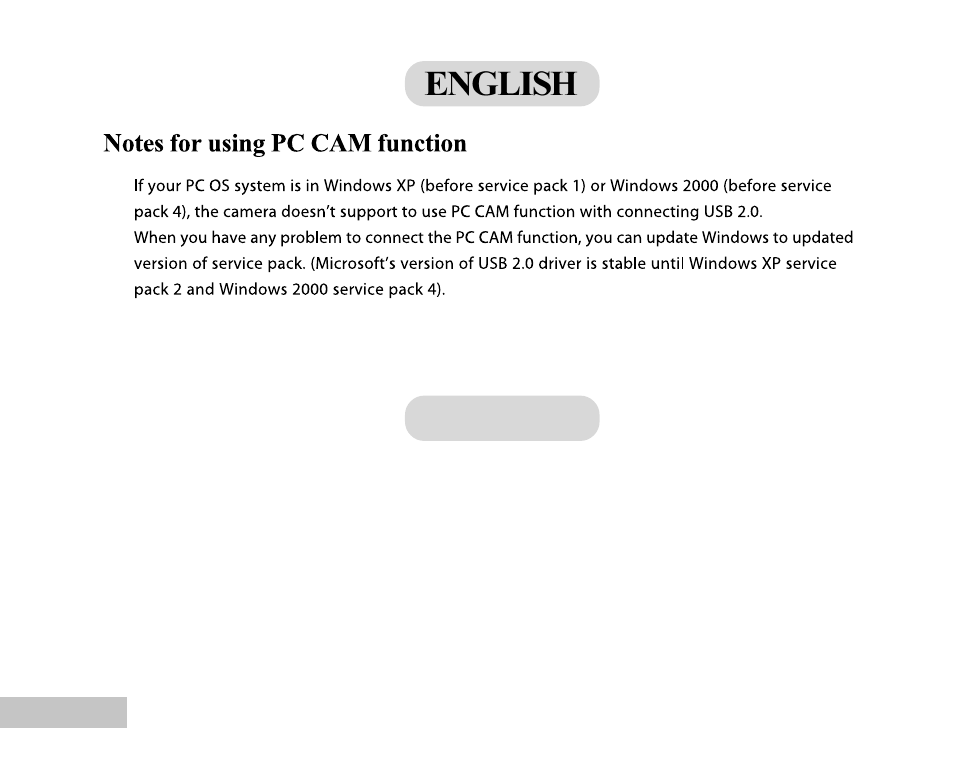 ENGLISH

Notes for using PC CAM function

If your PC OS system is in Windows XP (before service pack 1) or Windows 2000 (before service pack 4), the camera doesn't support to use PC CAM function with connecting USB 2.0.
When you have any problem to connect the PC CAM function, you can update Windows to updated version of service pack. (Microsoft's version of USB 2.0 driver is stable until Windows XP service pack 2 and Windows 2000 service pack 4).